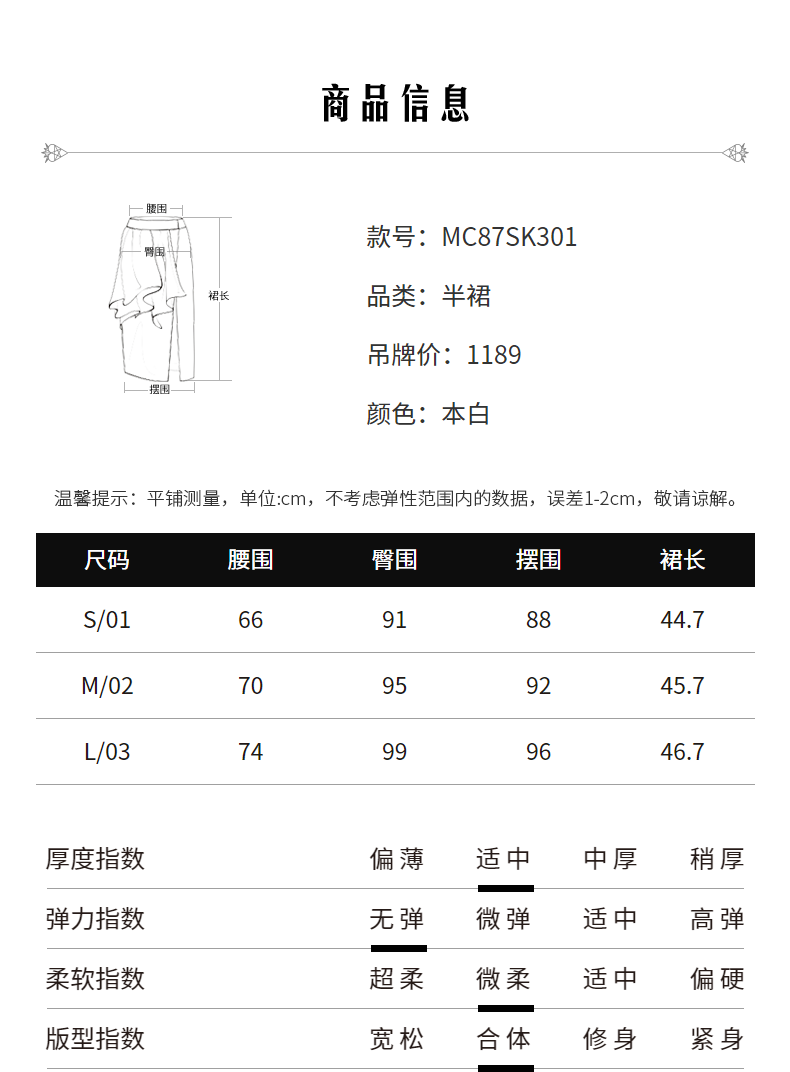 商品信息

腰围
臀围
裙长
摆围

款号：MC87SK301

品类：半裙

吊牌价：1189

颜色：本白

温馨提示：平铺测量，单位:cm，不考虑弹性范围内的数据，误差1-2cm，敬请谅解。

| 尺码 | 腰围 | 臀围 | 摆围 | 裙长 |
|---|---|---|---|---|
| S/01 | 66 | 91 | 88 | 44.7 |
| M/02 | 70 | 95 | 92 | 45.7 |
| L/03 | 74 | 99 | 96 | 46.7 |

厚度指数 偏薄 适中 中厚 稍厚

弹力指数 无弹 微弹 适中 高弹

柔软指数 超柔 微柔 适中 偏硬

版型指数 宽松 合体 修身 紧身